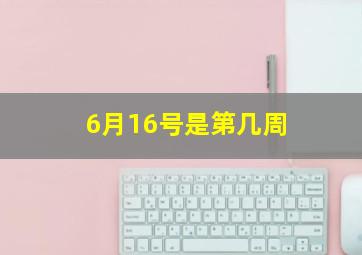 6月16号是第几周